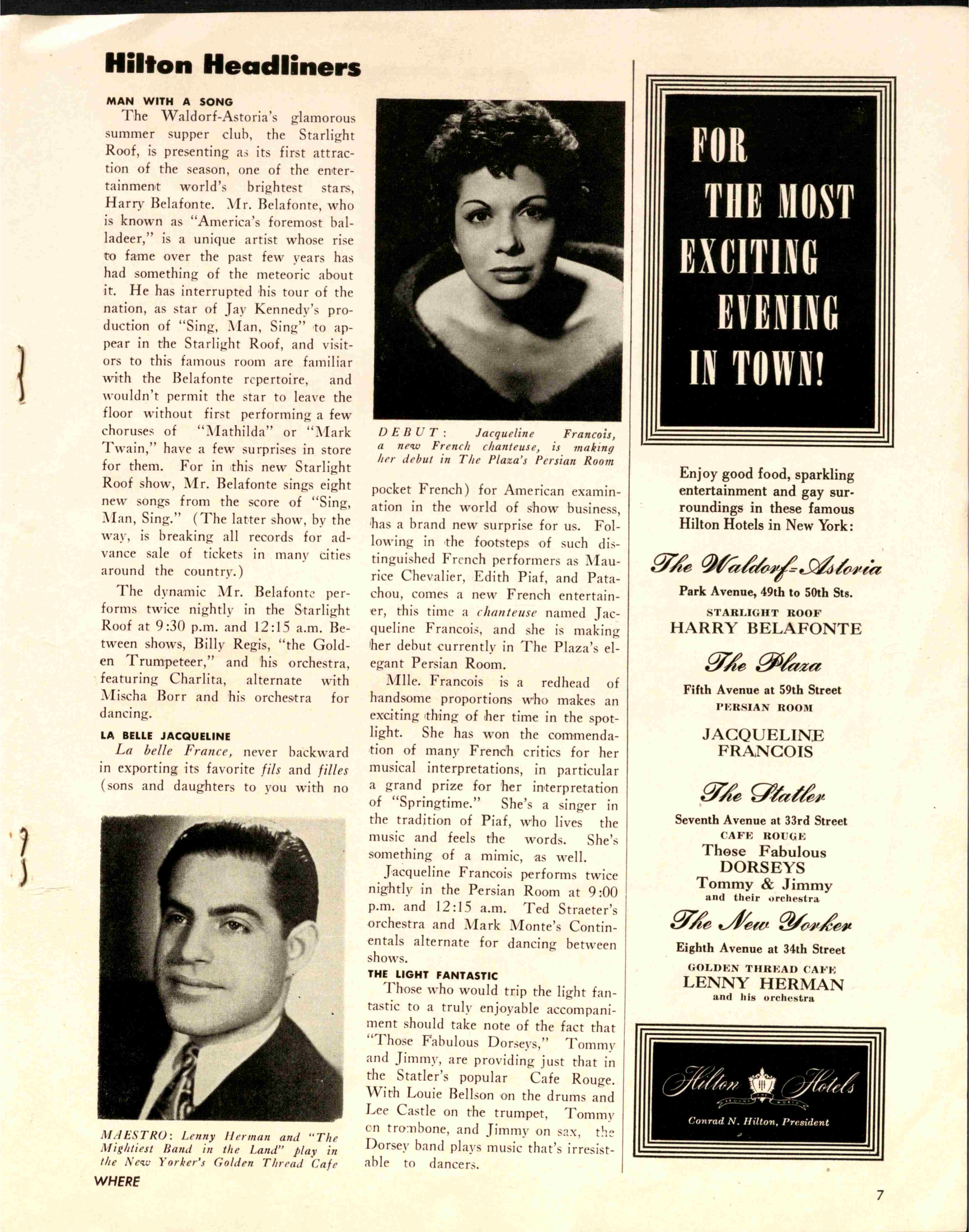 Hilton Headliners

MAN WITH A SONG

The Waldorf-Astoria's glamorous summer supper club, the Starlight Roof, is presenting as its first attraction of the season, one of the entertainment world's brightest stars, Harry Belafonte. Mr. Belafonte, who is known as "America's foremost balladeer," is a unique artist whose rise to fame over the past few years has had something of the meteoric about it. He has interrupted his tour of the nation, as star of Jay Kennedy's production of "Sing, Man, Sing" to appear in the Starlight Roof, and visitors to this famous room are familiar with the Belafonte repertoire, and wouldn't permit the star to leave the floor without first performing a few choruses of "Mathilda" or "Mark Twain," have a few surprises in store for them. For in this new Starlight Roof show, Mr. Belafonte sings eight new songs from the score of "Sing, Man, Sing." (The latter show, by the way, is breaking all records for advance sale of tickets in many cities around the country.)

The dynamic Mr. Belafonte performs twice nightly in the Starlight Roof at 9:30 p.m. and 12:15 a.m. Between shows, Billy Regis, "the Golden Trumpeteer," and his orchestra, featuring Charlita, alternate with Mischa Borr and his orchestra for dancing.

LA BELLE JACQUELINE

La belle France, never backward in exporting its favorite fils and filles (sons and daughters to you with no

MAESTRO: Lenny Herman and "The Mightiest Band in the Land" play in the New Yorker's Golden Thread Cafe

WHERE

DEBUT: Jacqueline Francois, a new French chanteuse, is making her debut in The Plaza's Persian Room

pocket French) for American examination in the world of show business, has a brand new surprise for us. Following in the footsteps of such distinguished French performers as Maurice Chevalier, Edith Piaf, and Patachou, comes a new French entertainer, this time a chanteuse named Jacqueline Francois, and she is making her debut currently in The Plaza's elegant Persian Room.

Mlle. Francois is a redhead of handsome proportions who makes an exciting thing of her time in the spotlight. She has won the commendation of many French critics for her musical interpretations, in particular a grand prize for her interpretation of "Springtime." She's a singer in the tradition of Piaf, who lives the music and feels the words. She's something of a mimic, as well.

Jacqueline Francois performs twice nightly in the Persian Room at 9:00 p.m. and 12:15 a.m. Ted Straeter's orchestra and Mark Monte's Continentals alternate for dancing between shows.

THE LIGHT FANTASTIC

Those who would trip the light fantastic to a truly enjoyable accompaniment should take note of the fact that "Those Fabulous Dorseys," Tommy and Jimmy, are providing just that in the Statler's popular Cafe Rouge. With Louie Bellson on the drums and Lee Castle on the trumpet, Tommy on trombone, and Jimmy on sax, the Dorsey band plays music that's irresistable to dancers.

FOR THE MOST EXCITING EVENING IN TOWN!

Enjoy good food, sparkling entertainment and gay surroundings in these famous Hilton Hotels in New York:

The Waldorf-Astoria
Park Avenue, 49th to 50th Sts.
STARLIGHT ROOF
HARRY BELAFONTE

The Plaza
Fifth Avenue at 59th Street
PERSIAN ROOM
JACQUELINE FRANCOIS

The Statler
Seventh Avenue at 33rd Street
CAFE ROUGE
Those Fabulous DORSEYS
Tommy & Jimmy
and their orchestra

The New Yorker
Eighth Avenue at 34th Street
GOLDEN THREAD CAFE
LENNY HERMAN
and his orchestra

Hilton Hotels
Conrad N. Hilton, President

7